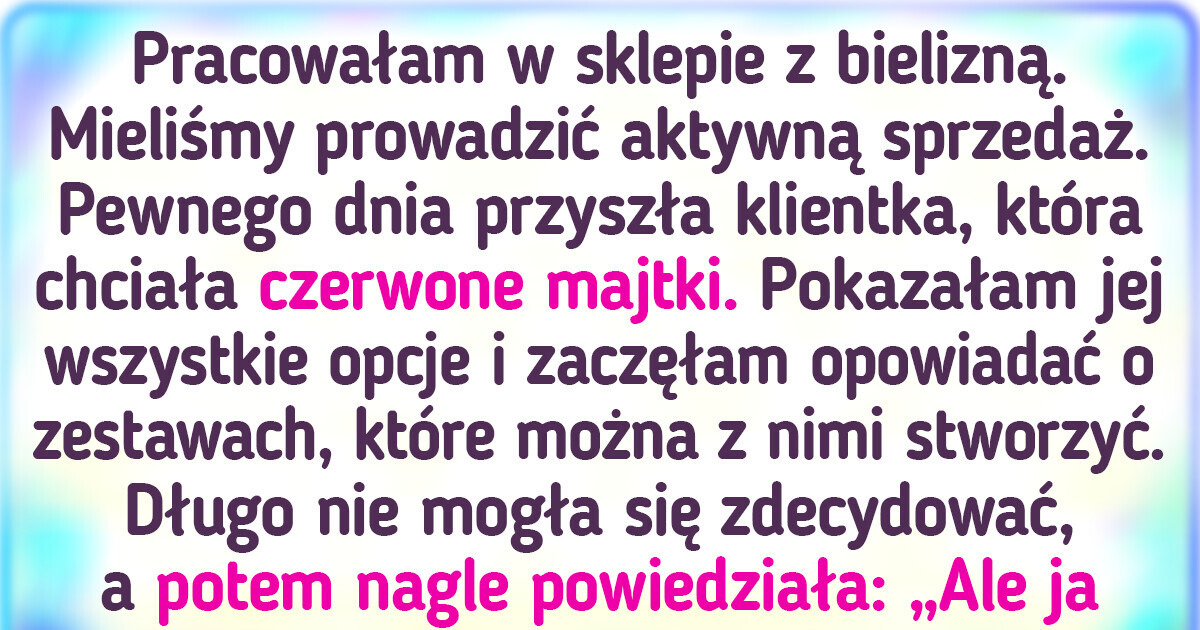 Pracowałam w sklepie z bielizną. Mieliśmy prowadzić aktywną sprzedaż. Pewnego dnia przyszła klientka, która chciała czerwone majtki. Pokazałam jej wszystkie opcje i zaczęłam opowiadać o zestawach, które można z nimi stworzyć. Długo nie mogła się zdecydować, a potem nagle powiedziała: „Ale ja